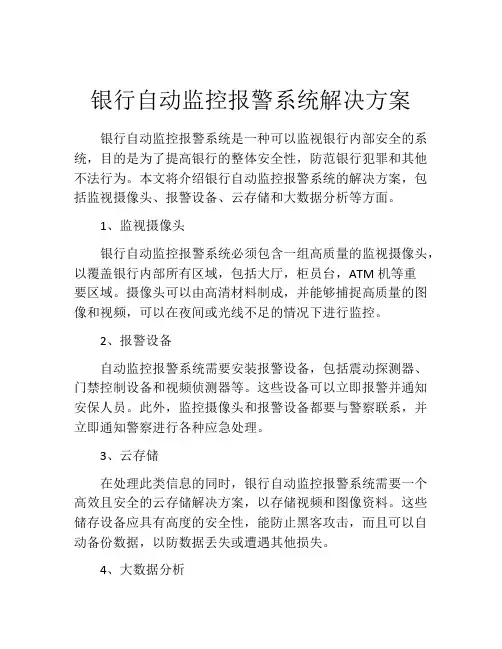 银行自动监控报警系统解决方案

银行自动监控报警系统是一种可以监视银行内部安全的系统，目的是为了提高银行的整体安全性，防范银行犯罪和其他不法行为。本文将介绍银行自动监控报警系统的解决方案，包括监视摄像头、报警设备、云存储和大数据分析等方面。

1、监视摄像头

银行自动监控报警系统必须包含一组高质量的监视摄像头，以覆盖银行内部所有区域，包括大厅，柜员台，ATM 机等重要区域。摄像头可以由高清材料制成，并能够捕捉高质量的图像和视频，可以在夜间或光线不足的情况下进行监控。

2、报警设备

自动监控报警系统需要安装报警设备，包括震动探测器、门禁控制设备和视频侦测器等。这些设备可以立即报警并通知安保人员。此外，监控摄像头和报警设备都要与警察联系，并立即通知警察进行各种应急处理。

3、云存储

在处理此类信息的同时，银行自动监控报警系统需要一个高效且安全的云存储解决方案，以存储视频和图像资料。这些储存设备应具有高度的安全性，能防止黑客攻击，而且可以自动备份数据，以防数据丢失或遭遇其他损失。

4、大数据分析